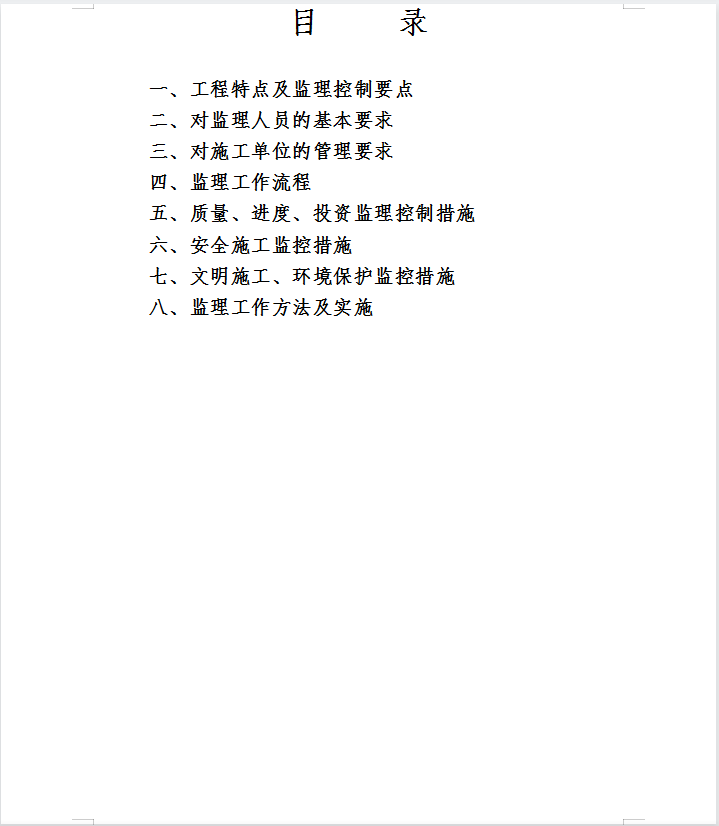 目　　录

一、工程特点及监理控制要点
二、对监理人员的基本要求
三、对施工单位的管理要求
四、监理工作流程
五、质量、进度、投资监理控制措施
六、安全施工监控措施
七、文明施工、环境保护监控措施
八、监理工作方法及实施